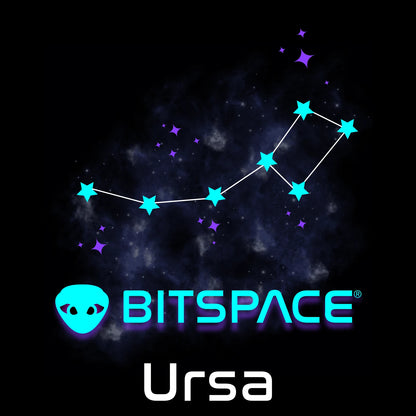 BITSPACE®

Ursa